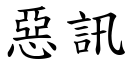 惡訊